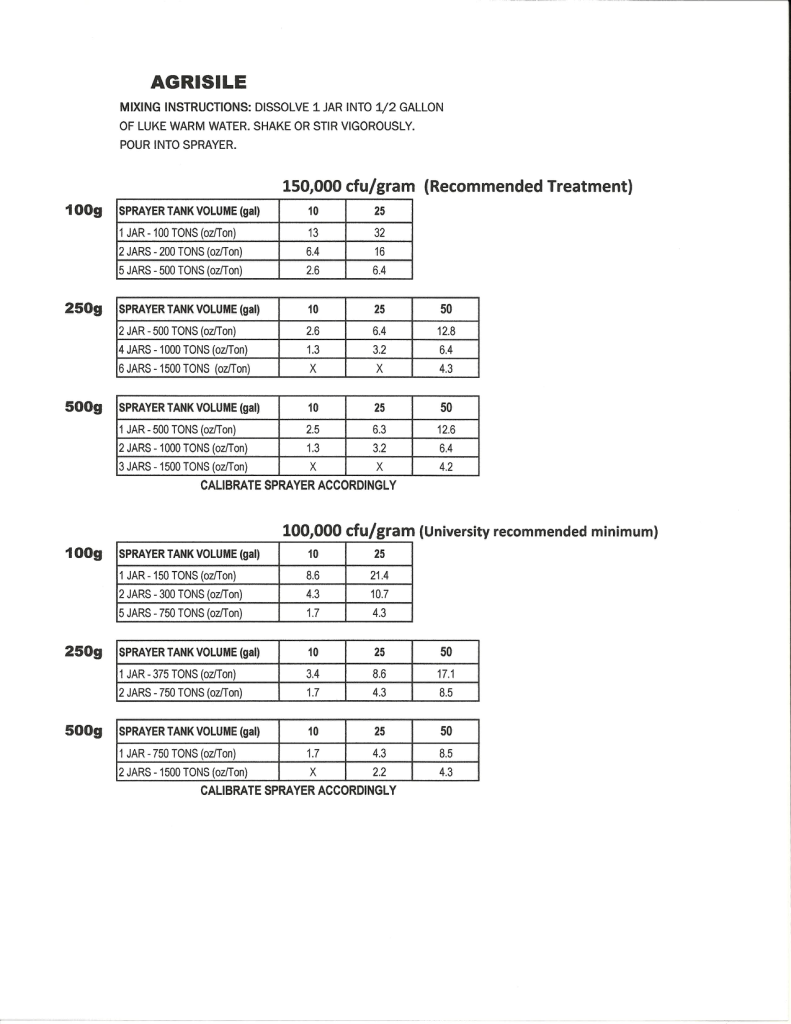 AGRISILE

MIXING INSTRUCTIONS: DISSOLVE 1 JAR INTO 1/2 GALLON OF LUKE WARM WATER. SHAKE OR STIR VIGOROUSLY. POUR INTO SPRAYER.

150,000 cfu/gram (Recommended Treatment)

100g

| SPRAYER TANK VOLUME (gal) | 10 | 25 |
|---|---|---|
| 1 JAR - 100 TONS (oz/Ton) | 13 | 32 |
| 2 JARS - 200 TONS (oz/Ton) | 6.4 | 16 |
| 5 JARS - 500 TONS (oz/Ton) | 2.6 | 6.4 |

250g

| SPRAYER TANK VOLUME (gal) | 10 | 25 | 50 |
|---|---|---|---|
| 2 JAR - 500 TONS (oz/Ton) | 2.6 | 6.4 | 12.8 |
| 4 JARS - 1000 TONS (oz/Ton) | 1.3 | 3.2 | 6.4 |
| 6 JARS - 1500 TONS (oz/Ton) | X | X | 4.3 |

500g

| SPRAYER TANK VOLUME (gal) | 10 | 25 | 50 |
|---|---|---|---|
| 1 JAR - 500 TONS (oz/Ton) | 2.5 | 6.3 | 12.6 |
| 2 JARS - 1000 TONS (oz/Ton) | 1.3 | 3.2 | 6.4 |
| 3 JARS - 1500 TONS (oz/Ton) | X | X | 4.2 |

CALIBRATE SPRAYER ACCORDINGLY

100,000 cfu/gram (University recommended minimum)

100g

| SPRAYER TANK VOLUME (gal) | 10 | 25 |
|---|---|---|
| 1 JAR - 150 TONS (oz/Ton) | 8.6 | 21.4 |
| 2 JARS - 300 TONS (oz/Ton) | 4.3 | 10.7 |
| 5 JARS - 750 TONS (oz/Ton) | 1.7 | 4.3 |

250g

| SPRAYER TANK VOLUME (gal) | 10 | 25 | 50 |
|---|---|---|---|
| 1 JAR - 375 TONS (oz/Ton) | 3.4 | 8.6 | 17.1 |
| 2 JARS - 750 TONS (oz/Ton) | 1.7 | 4.3 | 8.5 |

500g

| SPRAYER TANK VOLUME (gal) | 10 | 25 | 50 |
|---|---|---|---|
| 1 JAR - 750 TONS (oz/Ton) | 1.7 | 4.3 | 8.5 |
| 2 JARS - 1500 TONS (oz/Ton) | X | 2.2 | 4.3 |

CALIBRATE SPRAYER ACCORDINGLY